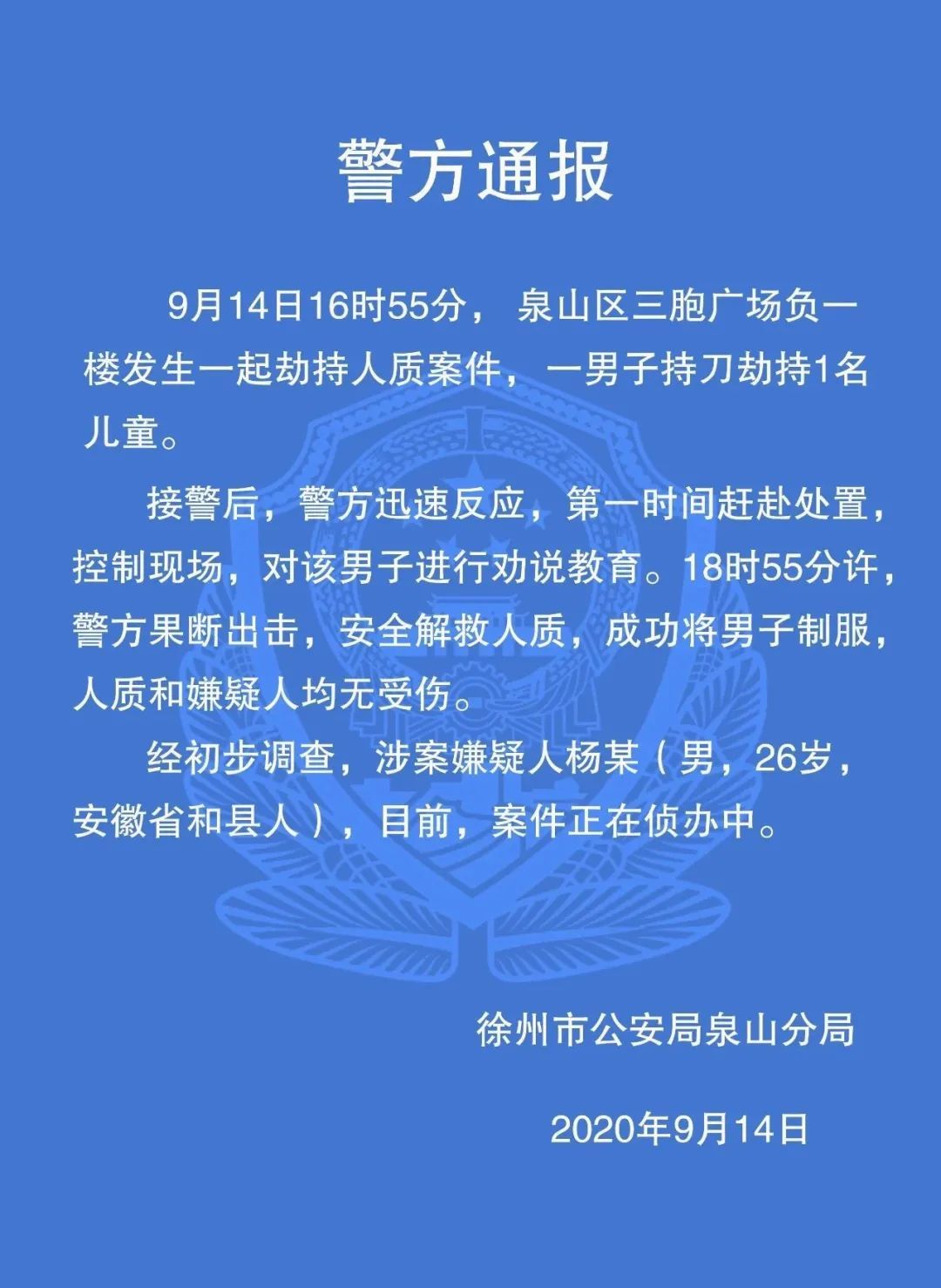 警方通报

9月14日16时55分，泉山区三胞广场负一楼发生一起劫持人质案件，一男子持刀劫持1名儿童。

接警后，警方迅速反应，第一时间赶赴处置，控制现场，对该男子进行劝说教育。18时55分许，警方果断出击，安全解救人质，成功将男子制服，人质和嫌疑人均无受伤。

经初步调查，涉案嫌疑人杨某（男，26岁，安徽省和县人），目前，案件正在侦办中。

徐州市公安局泉山分局

2020年9月14日